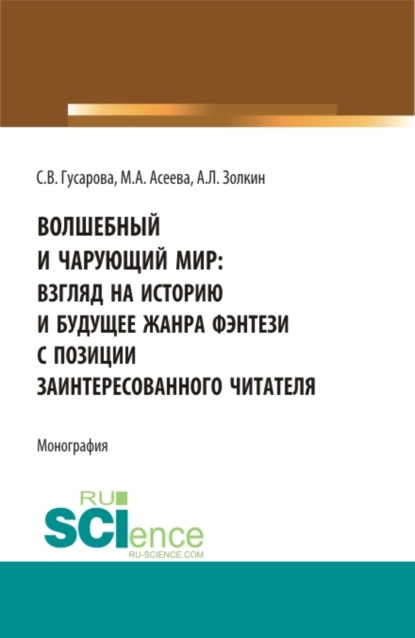 С.В. Гусарова, М.А. Асеева, А.Л. Золкин

ВОЛШЕБНЫЙ И ЧАРУЮЩИЙ МИР: ВЗГЛЯД НА ИСТОРИЮ И БУДУЩЕЕ ЖАНРА ФЭНТЕЗИ С ПОЗИЦИИ ЗАИНТЕРЕСОВАННОГО ЧИТАТЕЛЯ

Монография

RU SCIence
RU-SCIENCE.COM